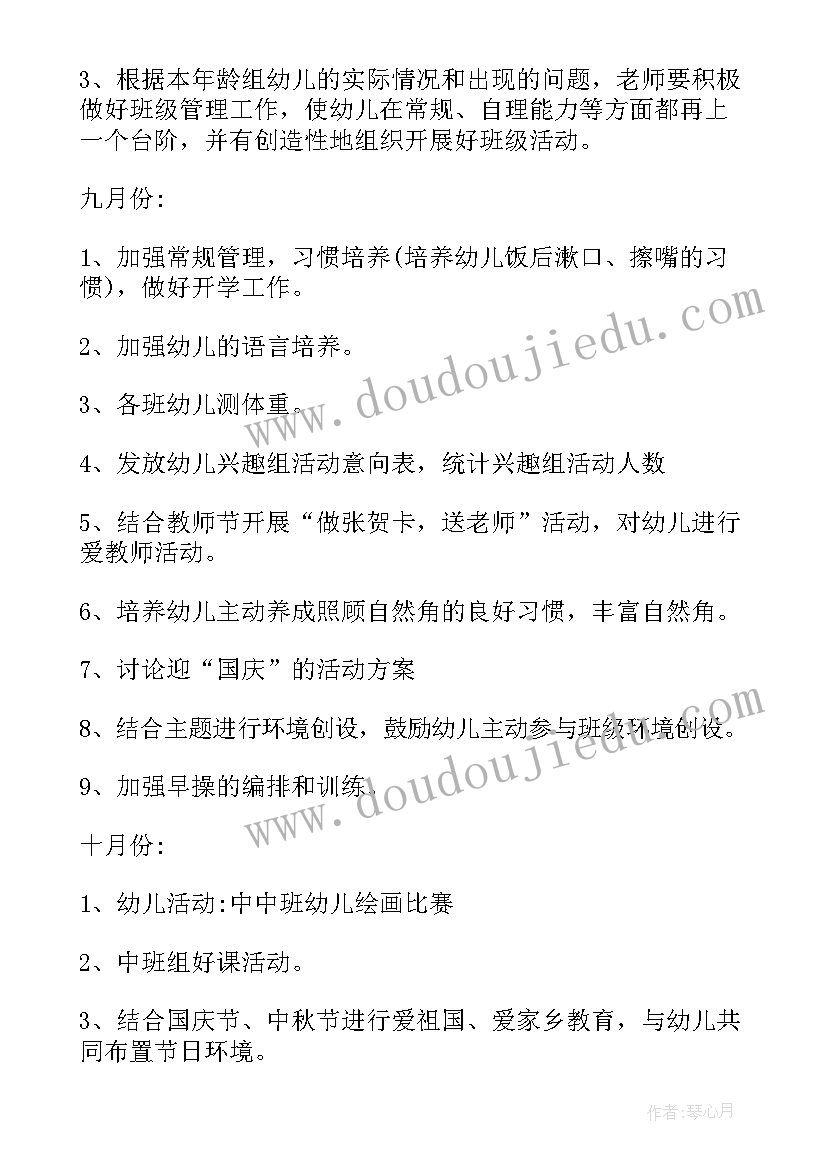 3、根据本年龄组幼儿的实际情况和出现的问题，老师要积极做好班级管理工作，使幼儿在常规、自理能力等方面都再上一个台阶，并有创造性地组织开展好班级活动。

九月份:

1、加强常规管理，习惯培养(培养幼儿饭后漱口、擦嘴的习惯)，做好开学工作。

2、加强幼儿的语言培养。

3、各班幼儿测体重。

4、发放幼儿兴趣组活动意向表，统计兴趣组活动人数

5、结合教师节开展“做张贺卡，送老师”活动，对幼儿进行爱教师活动。

6、培养幼儿主动养成照顾自然角的良好习惯，丰富自然角。

7、讨论迎“国庆”的活动方案

8、结合主题进行环境创设，鼓励幼儿主动参与班级环境创设。

9、加强早操的编排和训练.

十月份:

1、幼儿活动:中中班幼儿绘画比赛

2、中班组好课活动。

3、结合国庆节、中秋节进行爱祖国、爱家乡教育，与幼儿共同布置节日环境。

www.doudoujiedu.com

www.doudoujiedu.com

作者:琴心月